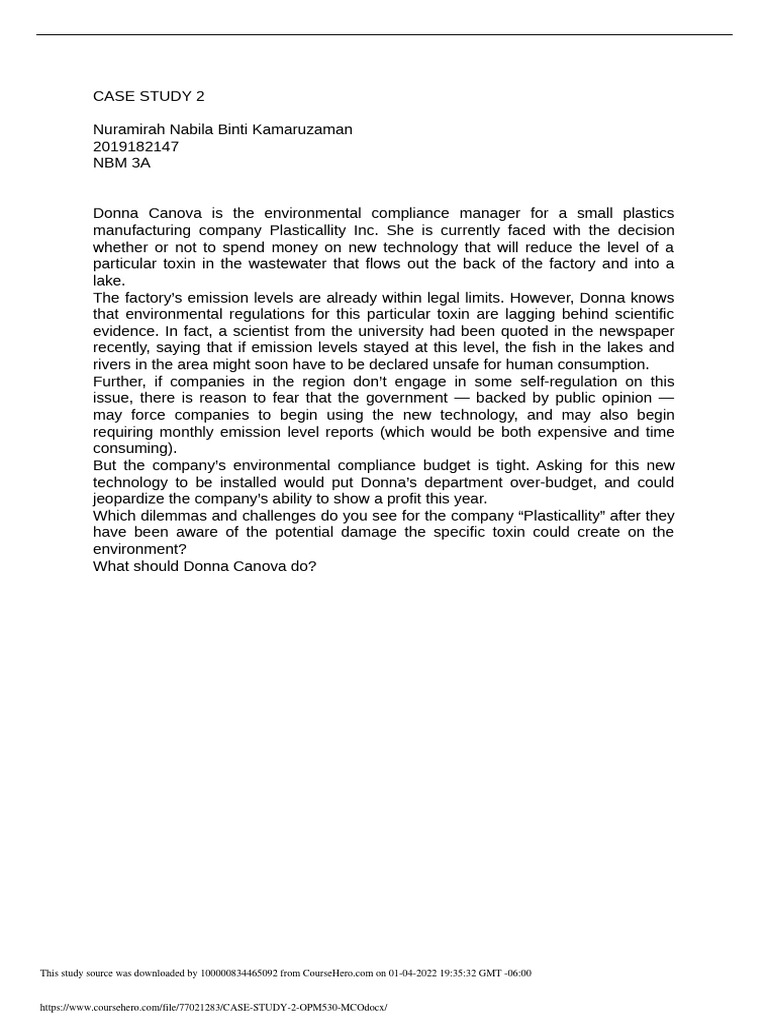 CASE STUDY 2

Nuramirah Nabila Binti Kamaruzaman
2019182147
NBM 3A

Donna Canova is the environmental compliance manager for a small plastics manufacturing company Plasticallity Inc. She is currently faced with the decision whether or not to spend money on new technology that will reduce the level of a particular toxin in the wastewater that flows out the back of the factory and into a lake.
The factory's emission levels are already within legal limits. However, Donna knows that environmental regulations for this particular toxin are lagging behind scientific evidence. In fact, a scientist from the university had been quoted in the newspaper recently, saying that if emission levels stayed at this level, the fish in the lakes and rivers in the area might soon have to be declared unsafe for human consumption.
Further, if companies in the region don't engage in some self-regulation on this issue, there is reason to fear that the government — backed by public opinion — may force companies to begin using the new technology, and may also begin requiring monthly emission level reports (which would be both expensive and time consuming).
But the company's environmental compliance budget is tight. Asking for this new technology to be installed would put Donna's department over-budget, and could jeopardize the company's ability to show a profit this year.
Which dilemmas and challenges do you see for the company "Plasticallity" after they have been aware of the potential damage the specific toxin could create on the environment?
What should Donna Canova do?

This study source was downloaded by 100000834465092 from CourseHero.com on 01-04-2022 19:35:32 GMT -06:00

https://www.coursehero.com/file/77021283/CASE-STUDY-2-OPM530-MCOdocx/